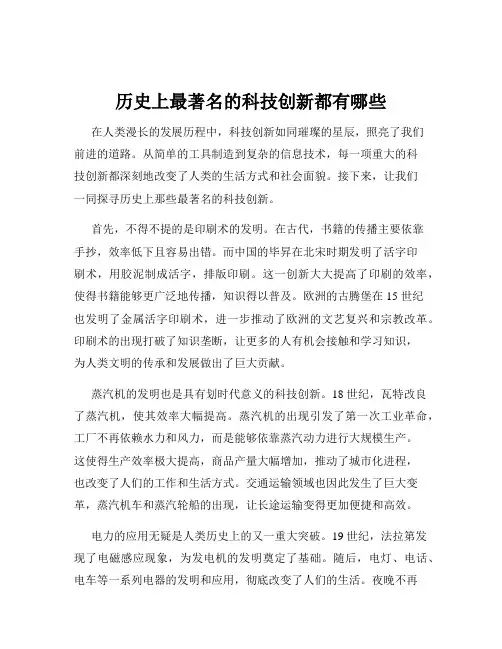 历史上最著名的科技创新都有哪些

在人类漫长的发展历程中，科技创新如同璀璨的星辰，照亮了我们前进的道路。从简单的工具制造到复杂的信息技术，每一项重大的科技创新都深刻地改变了人类的生活方式和社会面貌。接下来，让我们一同探寻历史上那些最著名的科技创新。

首先，不得不提的是印刷术的发明。在古代，书籍的传播主要依靠手抄，效率低下且容易出错。而中国的毕昇在北宋时期发明了活字印刷术，用胶泥制成活字，排版印刷。这一创新大大提高了印刷的效率，使得书籍能够更广泛地传播，知识得以普及。欧洲的古腾堡在 15 世纪也发明了金属活字印刷术，进一步推动了欧洲的文艺复兴和宗教改革。印刷术的出现打破了知识垄断，让更多的人有机会接触和学习知识，为人类文明的传承和发展做出了巨大贡献。

蒸汽机的发明也是具有划时代意义的科技创新。18 世纪，瓦特改良了蒸汽机，使其效率大幅提高。蒸汽机的出现引发了第一次工业革命，工厂不再依赖水力和风力，而是能够依靠蒸汽动力进行大规模生产。这使得生产效率极大提高，商品产量大幅增加，推动了城市化进程，也改变了人们的工作和生活方式。交通运输领域也因此发生了巨大变革，蒸汽机车和蒸汽轮船的出现，让长途运输变得更加便捷和高效。

电力的应用无疑是人类历史上的又一重大突破。19 世纪，法拉第发现了电磁感应现象，为发电机的发明奠定了基础。随后，电灯、电话、电车等一系列电器的发明和应用，彻底改变了人们的生活。夜晚不再